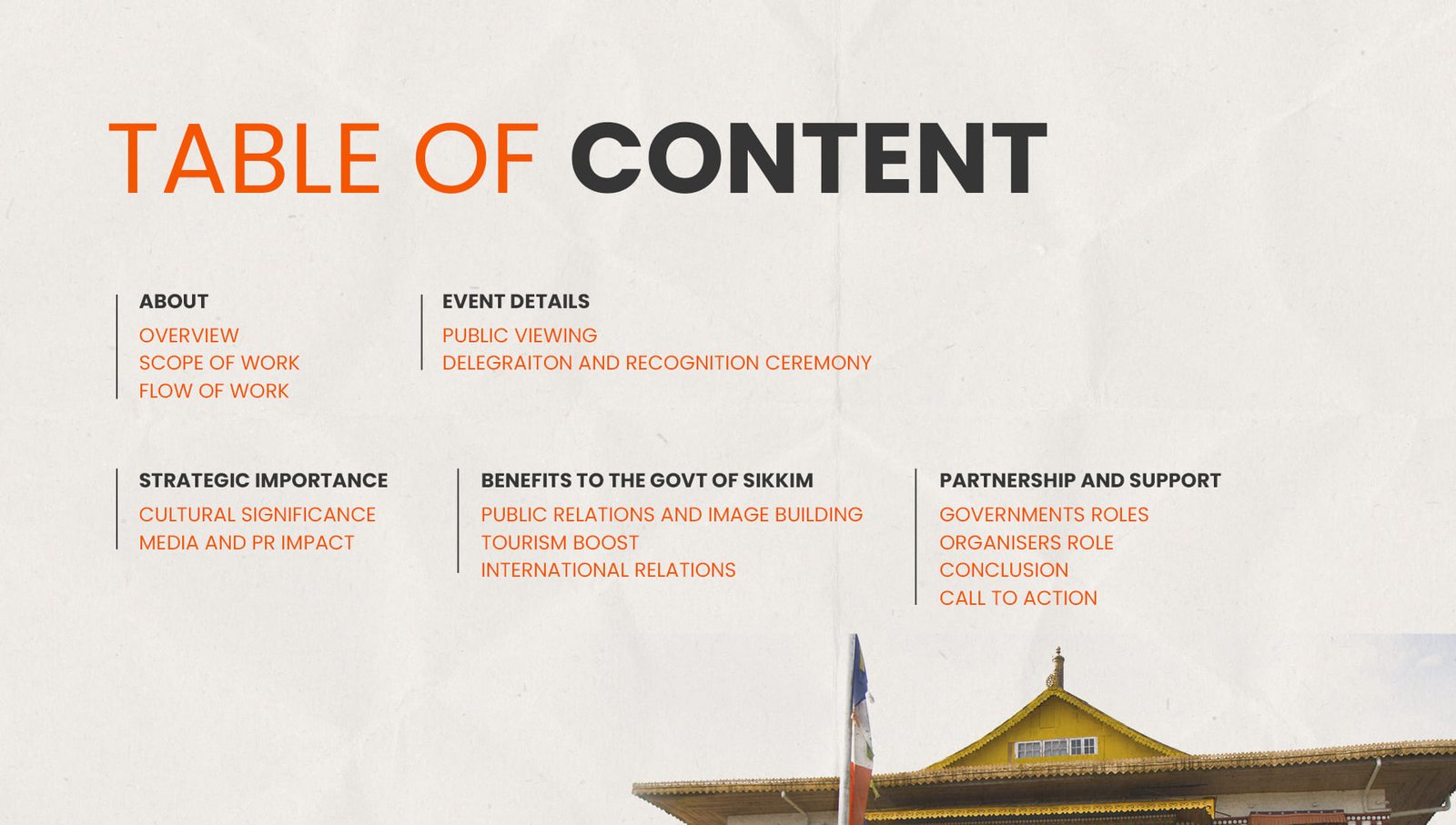 TABLE OF CONTENT

ABOUT
OVERVIEW
SCOPE OF WORK
FLOW OF WORK

EVENT DETAILS
PUBLIC VIEWING
DELEGRAITON AND RECOGNITION CEREMONY

STRATEGIC IMPORTANCE
CULTURAL SIGNIFICANCE
MEDIA AND PR IMPACT

BENEFITS TO THE GOVT OF SIKKIM
PUBLIC RELATIONS AND IMAGE BUILDING
TOURISM BOOST
INTERNATIONAL RELATIONS

PARTNERSHIP AND SUPPORT
GOVERNMENTS ROLES
ORGANISERS ROLE
CONCLUSION
CALL TO ACTION